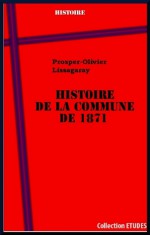 HISTOIRE

Prosper-Olivier Lissagaray

HISTOIRE DE LA COMMUNE DE 1871

Collection ETUDES